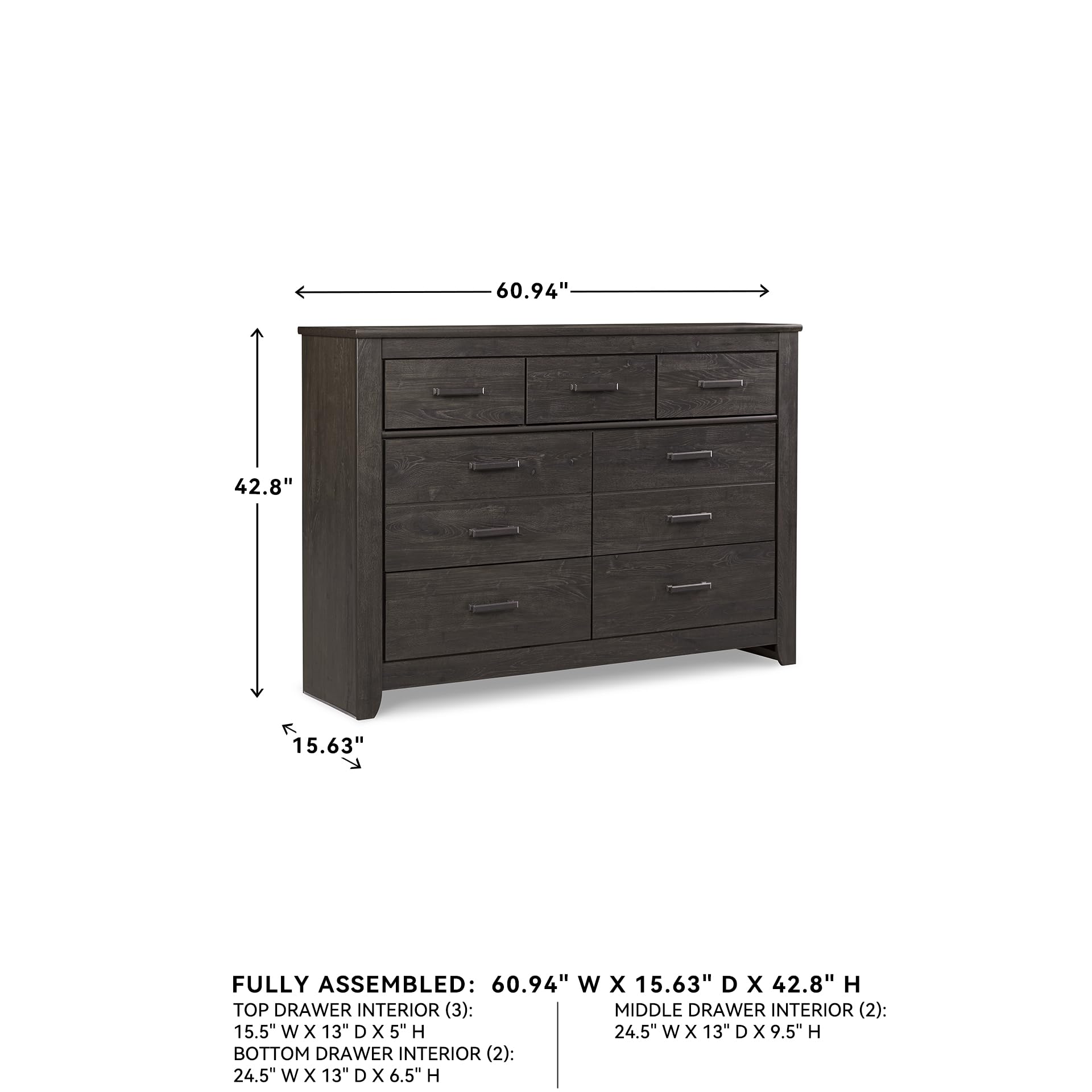 60.94"

42.8"

15.63"

FULLY ASSEMBLED: 60.94" W X 15.63" D X 42.8" H

TOP DRAWER INTERIOR (3):
15.5" W X 13" D X 5" H
BOTTOM DRAWER INTERIOR (2):
24.5" W X 13" D X 6.5" H

MIDDLE DRAWER INTERIOR (2):
24.5" W X 13" D X 9.5" H